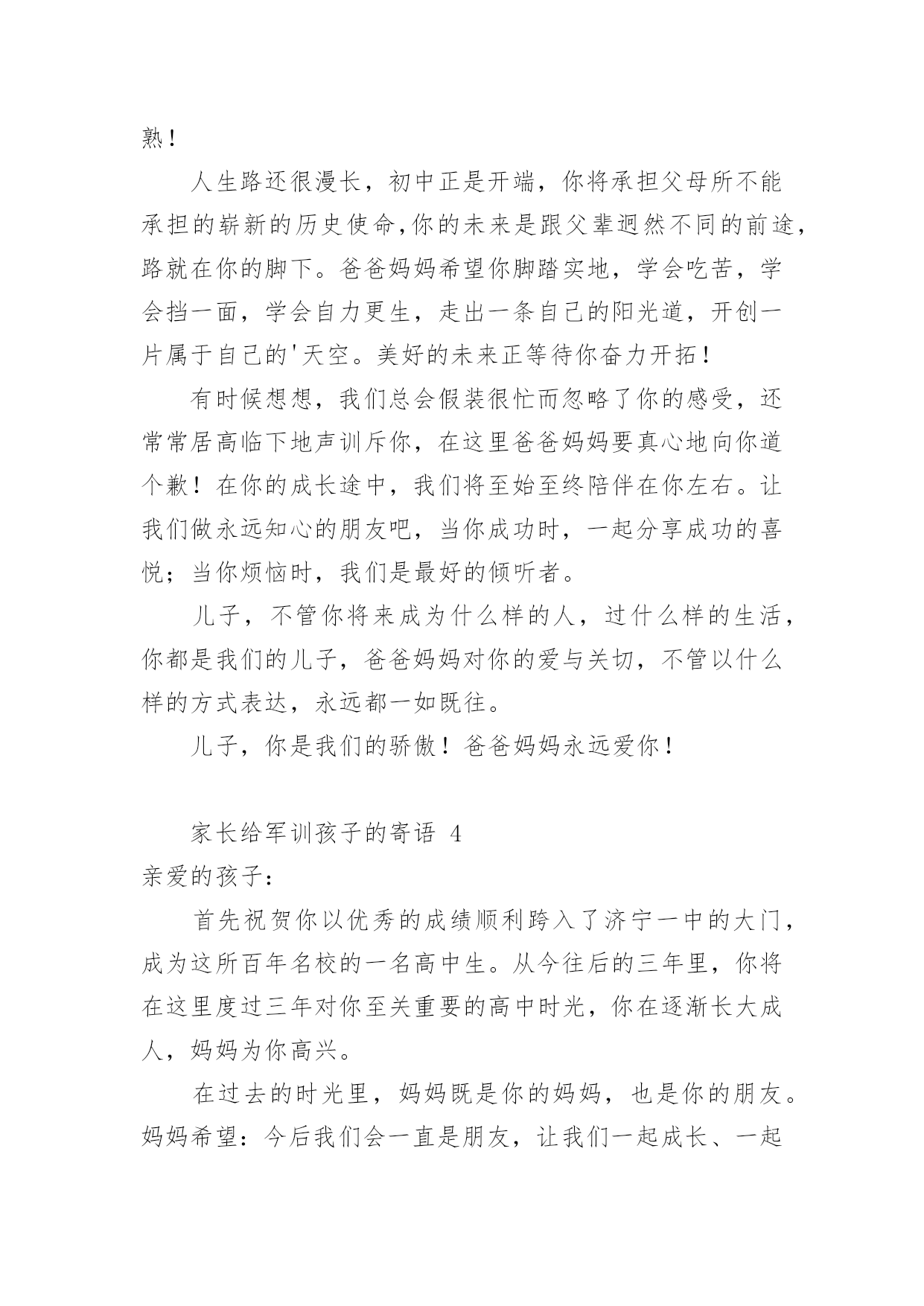 熟！

人生路还很漫长，初中正是开端，你将承担父母所不能承担的崭新的历史使命,你的未来是跟父辈迥然不同的前途，路就在你的脚下。爸爸妈妈希望你脚踏实地，学会吃苦，学会挡一面，学会自力更生，走出一条自己的阳光道，开创一片属于自己的'天空。美好的未来正等待你奋力开拓！

有时候想想，我们总会假装很忙而忽略了你的感受，还常常居高临下地声训斥你，在这里爸爸妈妈要真心地向你道个歉！在你的成长途中，我们将至始至终陪伴在你左右。让我们做永远知心的朋友吧，当你成功时，一起分享成功的喜悦；当你烦恼时，我们是最好的倾听者。

儿子，不管你将来成为什么样的人，过什么样的生活，你都是我们的儿子，爸爸妈妈对你的爱与关切，不管以什么样的方式表达，永远都一如既往。

儿子，你是我们的骄傲！爸爸妈妈永远爱你！

家长给军训孩子的寄语 4

亲爱的孩子：

首先祝贺你以优秀的成绩顺利跨入了济宁一中的大门，成为这所百年名校的一名高中生。从今往后的三年里，你将在这里度过三年对你至关重要的高中时光，你在逐渐长大成人，妈妈为你高兴。

在过去的时光里，妈妈既是你的妈妈，也是你的朋友。妈妈希望：今后我们会一直是朋友，让我们一起成长、一起